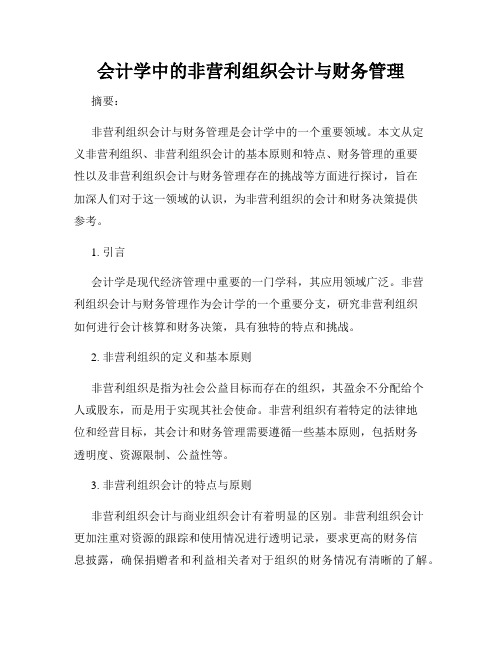 会计学中的非营利组织会计与财务管理

摘要：

非营利组织会计与财务管理是会计学中的一个重要领域。本文从定义非营利组织、非营利组织会计的基本原则和特点、财务管理的重要性以及非营利组织会计与财务管理存在的挑战等方面进行探讨，旨在加深人们对于这一领域的认识，为非营利组织的会计和财务决策提供参考。

1. 引言

会计学是现代经济管理中重要的一门学科，其应用领域广泛。非营利组织会计与财务管理作为会计学的一个重要分支，研究非营利组织如何进行会计核算和财务决策，具有独特的特点和挑战。

2. 非营利组织的定义和基本原则

非营利组织是指为社会公益目标而存在的组织，其盈余不分配给个人或股东，而是用于实现其社会使命。非营利组织有着特定的法律地位和经营目标，其会计和财务管理需要遵循一些基本原则，包括财务透明度、资源限制、公益性等。

3. 非营利组织会计的特点与原则

非营利组织会计与商业组织会计有着明显的区别。非营利组织会计更加注重对资源的跟踪和使用情况进行透明记录，要求更高的财务信息披露，确保捐赠者和利益相关者对于组织的财务情况有清晰的了解。